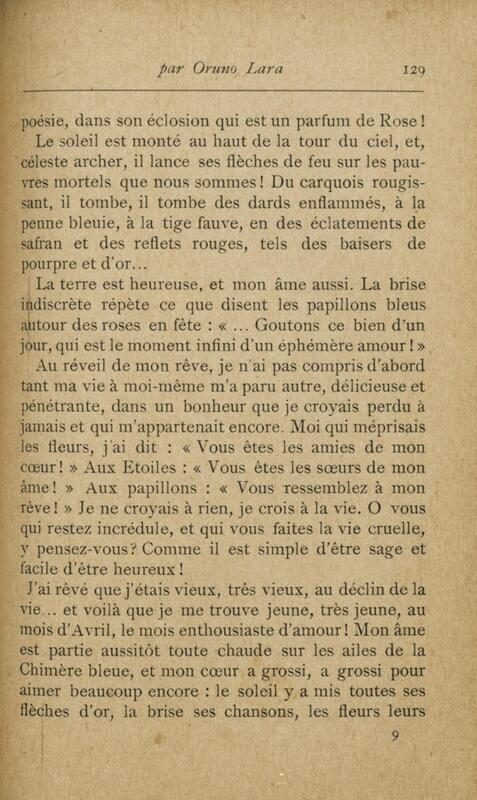 par Oruno Lara 129

poésie, dans son éclosion qui est un parfum de Rose!

Le soleil est monté au haut de la tour du ciel, et, céleste archer, il lance ses flèches de feu sur les pauvres mortels que nous sommes! Du carquois rougissant, il tombe, il tombe des dards enflammés, à la penne bleuie, à la tige fauve, en des éclatements de safran et des reflets rouges, tels des baisers de pourpre et d'or...

La terre est heureuse, et mon âme aussi. La brise indiscrète répète ce que disent les papillons bleus autour des roses en fête : « ... Goutons ce bien d'un jour, qui est le moment infini d'un éphémère amour! »

Au réveil de mon rêve, je n'ai pas compris d'abord tant ma vie à moi-même m'a paru autre, délicieuse et pénétrante, dans un bonheur que je croyais perdu à jamais et qui m'appartenait encore. Moi qui méprisais les fleurs, j'ai dit : « Vous êtes les amies de mon cœur! » Aux Etoiles : « Vous êtes les sœurs de mon âme! » Aux papillons : « Vous ressemblez à mon rêve! » Je ne croyais à rien, je crois à la vie. O vous qui restez incrédule, et qui vous faites la vie cruelle, y pensez-vous? Comme il est simple d'être sage et facile d'être heureux!

J'ai rêvé que j'étais vieux, très vieux, au déclin de la vie... et voilà que je me trouve jeune, très jeune, au mois d'Avril, le mois enthousiaste d'amour! Mon âme est partie aussitôt toute chaude sur les ailes de la Chimère bleue, et mon cœur a grossi, a grossi pour aimer beaucoup encore : le soleil y a mis toutes ses flèches d'or, la brise ses chansons, les fleurs leurs

9